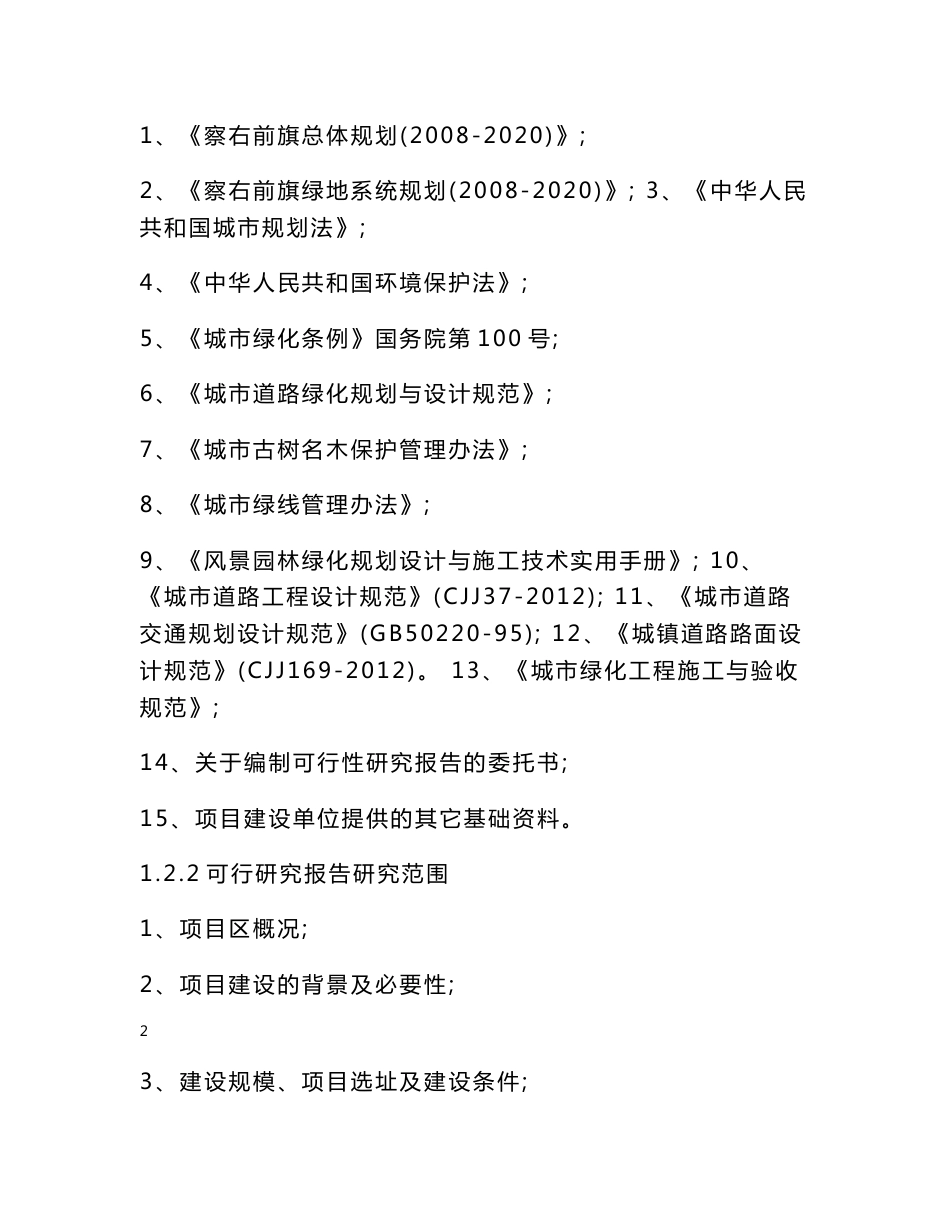 1、《察右前旗总体规划(2008-2020)》;

2、《察右前旗绿地系统规划(2008-2020)》; 3、《中华人民共和国城市规划法》;

4、《中华人民共和国环境保护法》;

5、《城市绿化条例》国务院第 100 号;

6、《城市道路绿化规划与设计规范》;

7、《城市古树名木保护管理办法》;

8、《城市绿线管理办法》;

9、《风景园林绿化规划设计与施工技术实用手册》; 10、《城市道路工程设计规范》(CJJ37-2012); 11、《城市道路交通规划设计规范》(GB50220-95); 12、《城镇道路路面设计规范》(CJJ169-2012)。 13、《城市绿化工程施工与验收规范》;

14、关于编制可行性研究报告的委托书;

15、项目建设单位提供的其它基础资料。

1.2.2 可行研究报告研究范围

1、项目区概况;

2、项目建设的背景及必要性;

2

3、建设规模、项目选址及建设条件;